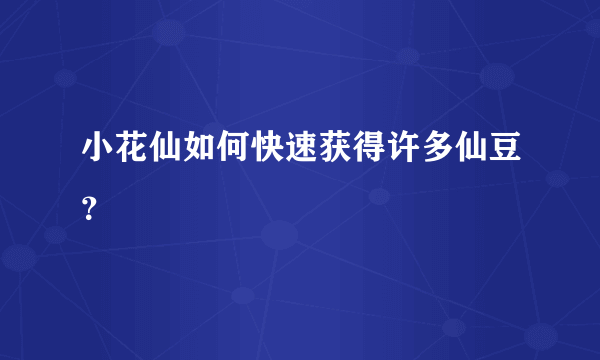 小花仙如何快速获得许多仙豆?